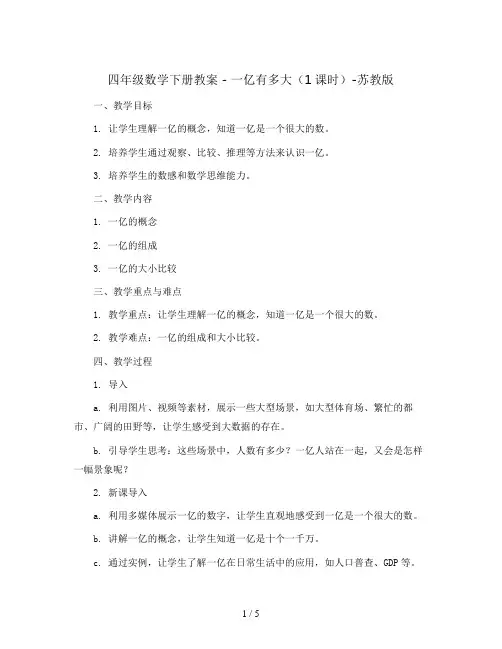 四年级数学下册教案 - 一亿有多大（1 课时）-苏教版

一、教学目标

1. 让学生理解一亿的概念，知道一亿是一个很大的数。

2. 培养学生通过观察、比较、推理等方法来认识一亿。

3. 培养学生的数感和数学思维能力。

二、教学内容

1. 一亿的概念

2. 一亿的组成

3. 一亿的大小比较

三、教学重点与难点

1. 教学重点：让学生理解一亿的概念，知道一亿是一个很大的数。

2. 教学难点：一亿的组成和大小比较。

四、教学过程

1. 导入

a. 利用图片、视频等素材，展示一些大型场景，如大型体育场、繁忙的都市、广阔的田野等，让学生感受到大数据的存在。

b. 引导学生思考：这些场景中，人数有多少？一亿人站在一起，又会是怎样一幅景象呢？

2. 新课导入

a. 利用多媒体展示一亿的数字，让学生直观地感受到一亿是一个很大的数。

b. 讲解一亿的概念，让学生知道一亿是十个一千万。

c. 通过实例，让学生了解一亿在日常生活中的应用，如人口普查、GDP 等。

1 / 5